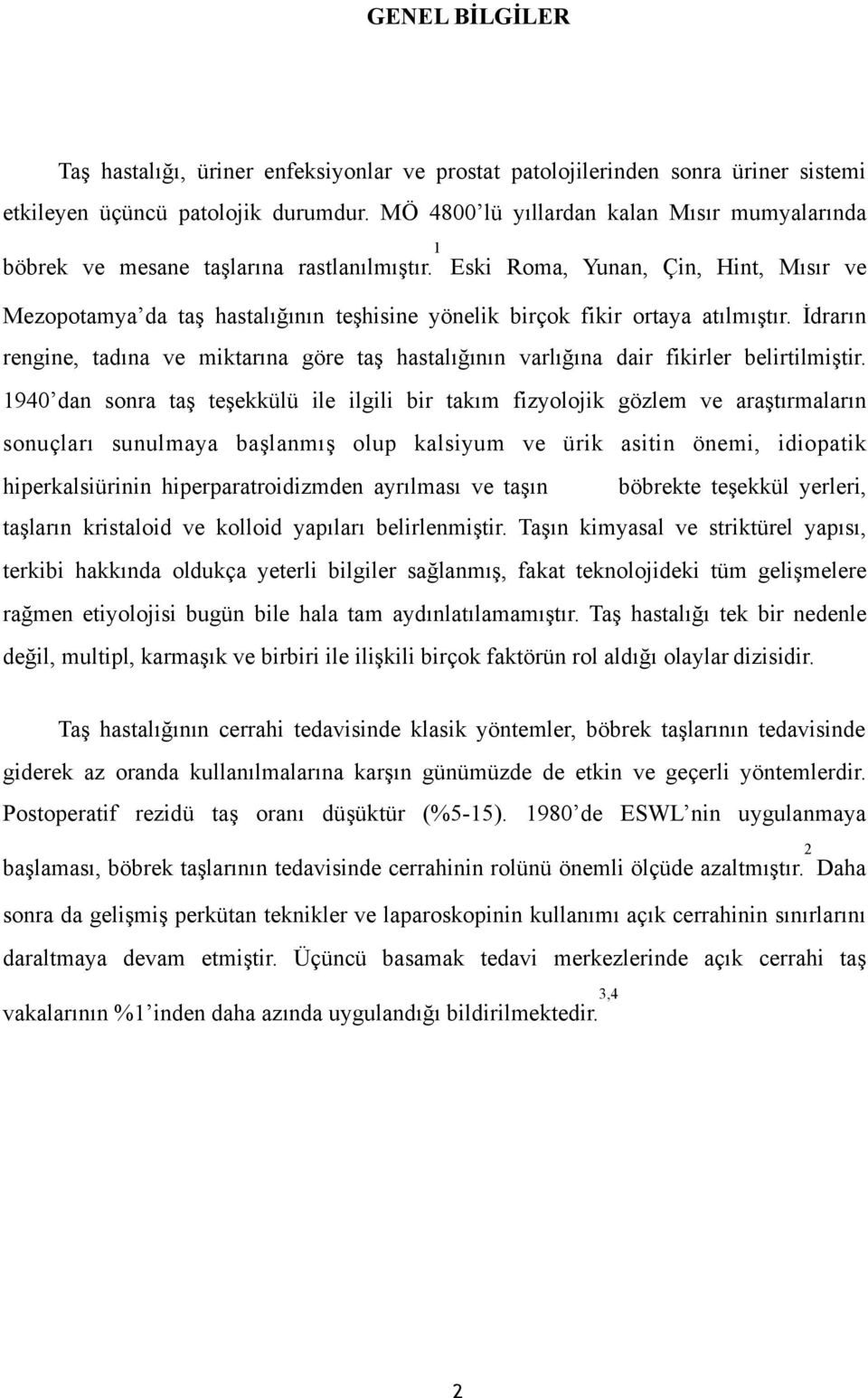 GENEL BİLGİLER

Taş hastalığı, üriner enfeksiyonlar ve prostat patolojilerinden sonra üriner sistemi etkileyen üçüncü patolojik durumdur. MÖ 4800'lü yıllardan kalan Mısır mumyalarında böbrek ve mesane taşlarına rastlanılmıştır.$^{1}$ Eski Roma, Yunan, Çin, Hint, Mısır ve Mezopotamya'da taş hastalığının teşhisine yönelik birçok fikir ortaya atılmıştır. İdrarın rengine, tadına ve miktarına göre taş hastalığının varlığına dair fikirler belirtilmiştir. 1940'dan sonra taş teşekkülü ile ilgili bir takım fizyolojik gözlem ve araştırmaların sonuçları sunulmaya başlanmış olup kalsiyum ve ürik asitin önemi, idiopatik hiperkalsiürinin hiperparatroidizmden ayrılması ve taşın böbrekte teşekkül yerleri, taşların kristaloid ve kolloid yapıları belirlenmiştir. Taşın kimyasal ve striktürel yapısı, terkibi hakkında oldukça yeterli bilgiler sağlanmış, fakat teknolojideki tüm gelişmelere rağmen etiyolojisi bugün bile hala tam aydınlatılamamıştır. Taş hastalığı tek bir nedenle değil, multipl, karmaşık ve birbiri ile ilişkili birçok faktörün rol aldığı olaylar dizisidir.

Taş hastalığının cerrahi tedavisinde klasik yöntemler, böbrek taşlarının tedavisinde giderek az oranda kullanılmalarına karşın günümüzde de etkin ve geçerli yöntemlerdir. Postoperatif rezidü taş oranı düşüktür (%5-15). 1980'de ESWL'nin uygulanmaya başlaması, böbrek taşlarının tedavisinde cerrahinin rolünü önemli ölçüde azaltmıştır.$^{2}$ Daha sonra da gelişmiş perkütan teknikler ve laparoskopinin kullanımı açık cerrahinin sınırlarını daraltmaya devam etmiştir. Üçüncü basamak tedavi merkezlerinde açık cerrahi taş vakalarının %1'inden daha azında uygulandığı bildirilmektedir.$^{3,4}$

2